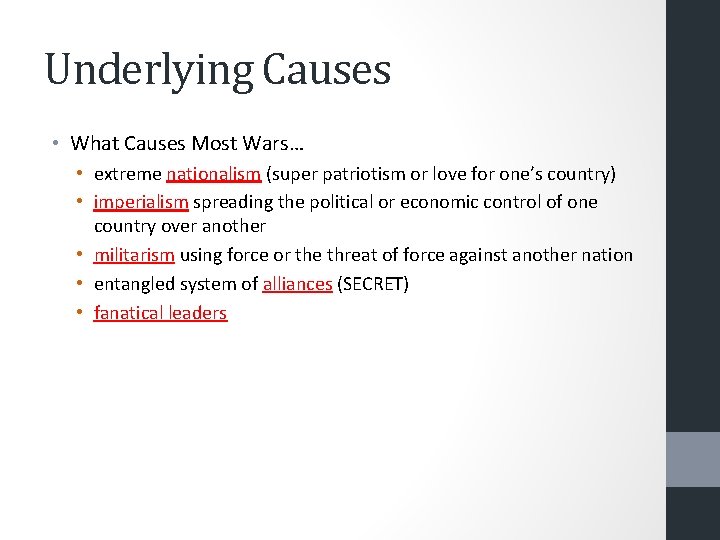 Underlying Causes

• What Causes Most Wars…
  • extreme nationalism (super patriotism or love for one's country)
  • imperialism spreading the political or economic control of one country over another
  • militarism using force or the threat of force against another nation
  • entangled system of alliances (SECRET)
  • fanatical leaders